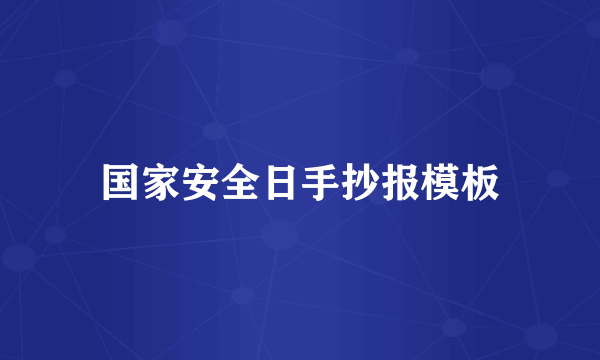 国家安全日手抄报模板